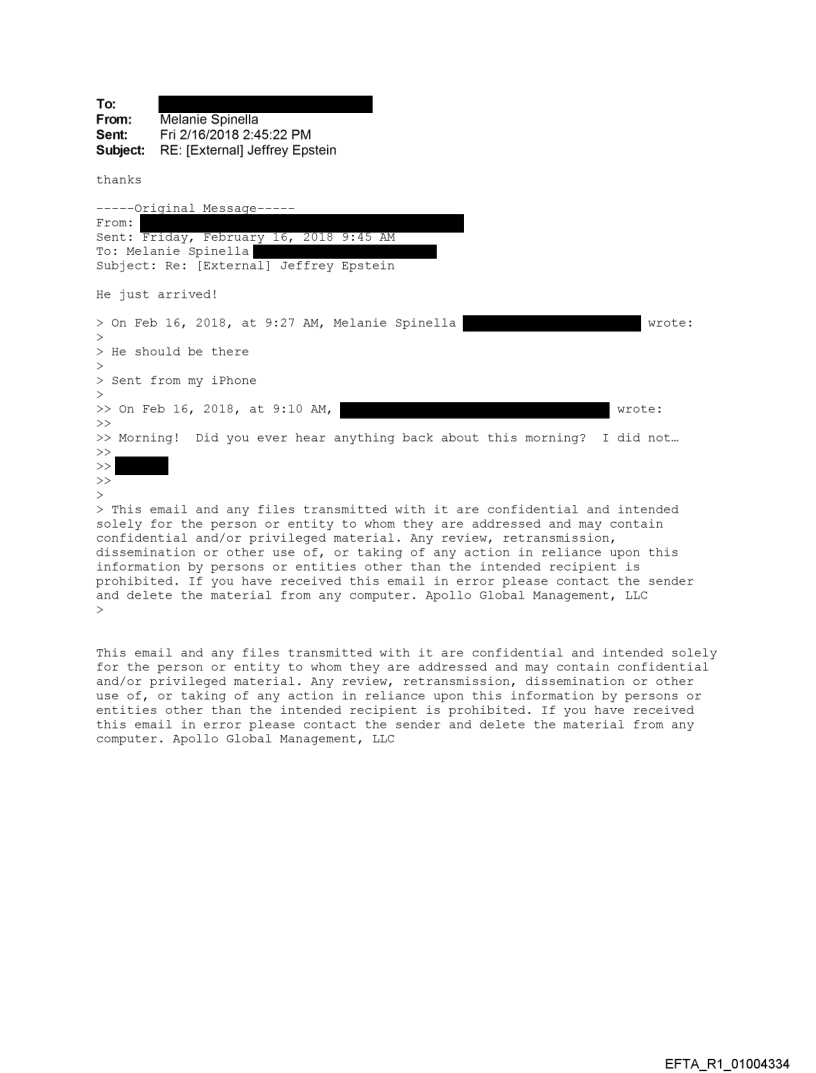 To:
From: Melanie Spinella
Sent: Fri 2/16/2018 2:45:22 PM
Subject: RE: [External] Jeffrey Epstein

thanks

-----Original Message-----
From:
Sent: Friday, February 16, 2018 9:45 AM
To: Melanie Spinella
Subject: Re: [External] Jeffrey Epstein

He just arrived!

> On Feb 16, 2018, at 9:27 AM, Melanie Spinella wrote:
>
> He should be there
>
> Sent from my iPhone
>
>> On Feb 16, 2018, at 9:10 AM, wrote:
>>
>> Morning! Did you ever hear anything back about this morning? I did not…
>>
>>
>>
>
> This email and any files transmitted with it are confidential and intended solely for the person or entity to whom they are addressed and may contain confidential and/or privileged material. Any review, retransmission, dissemination or other use of, or taking of any action in reliance upon this information by persons or entities other than the intended recipient is prohibited. If you have received this email in error please contact the sender and delete the material from any computer. Apollo Global Management, LLC
>

This email and any files transmitted with it are confidential and intended solely for the person or entity to whom they are addressed and may contain confidential and/or privileged material. Any review, retransmission, dissemination or other use of, or taking of any action in reliance upon this information by persons or entities other than the intended recipient is prohibited. If you have received this email in error please contact the sender and delete the material from any computer. Apollo Global Management, LLC

EFTA_R1_01004334